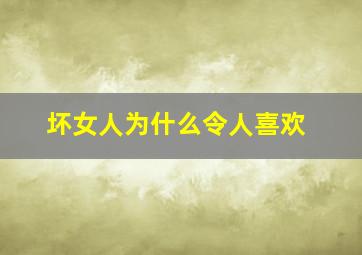 坏女人为什么令人喜欢